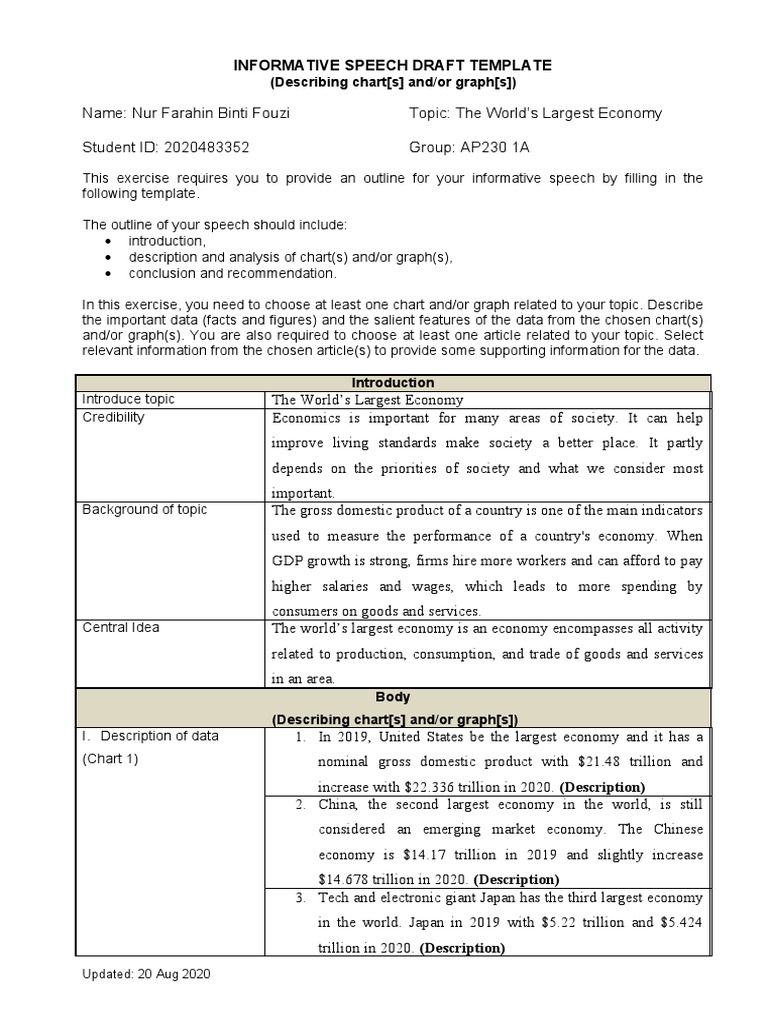 INFORMATIVE SPEECH DRAFT TEMPLATE
(Describing chart[s] and/or graph[s])

Name: Nur Farahin Binti Fouzi

Topic: The World's Largest Economy

Student ID: 2020483352

Group: AP230 1A

This exercise requires you to provide an outline for your informative speech by filling in the following template.

The outline of your speech should include:
• introduction,
• description and analysis of chart(s) and/or graph(s),
• conclusion and recommendation.

In this exercise, you need to choose at least one chart and/or graph related to your topic. Describe the important data (facts and figures) and the salient features of the data from the chosen chart(s) and/or graph(s). You are also required to choose at least one article related to your topic. Select relevant information from the chosen article(s) to provide some supporting information for the data.

| Introduction | |
|---|---|
| Introduce topic | The World's Largest Economy |
| Credibility | Economics is important for many areas of society. It can help improve living standards make society a better place. It partly depends on the priorities of society and what we consider most important. |
| Background of topic | The gross domestic product of a country is one of the main indicators used to measure the performance of a country's economy. When GDP growth is strong, firms hire more workers and can afford to pay higher salaries and wages, which leads to more spending by consumers on goods and services. |
| Central Idea | The world's largest economy is an economy encompasses all activity related to production, consumption, and trade of goods and services in an area. |
| Body (Describing chart[s] and/or graph[s]) | |
| I. Description of data (Chart 1) | 1. In 2019, United States be the largest economy and it has a nominal gross domestic product with \$21.48 trillion and increase with \$22.336 trillion in 2020. **(Description)** |
| | 2. China, the second largest economy in the world, is still considered an emerging market economy. The Chinese economy is \$14.17 trillion in 2019 and slightly increase \$14.678 trillion in 2020. **(Description)** |
| | 3. Tech and electronic giant Japan has the third largest economy in the world. Japan in 2019 with \$5.22 trillion and \$5.424 trillion in 2020. **(Description)** |

Updated: 20 Aug 2020